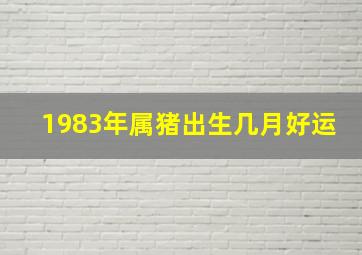 1983年属猪出生几月好运